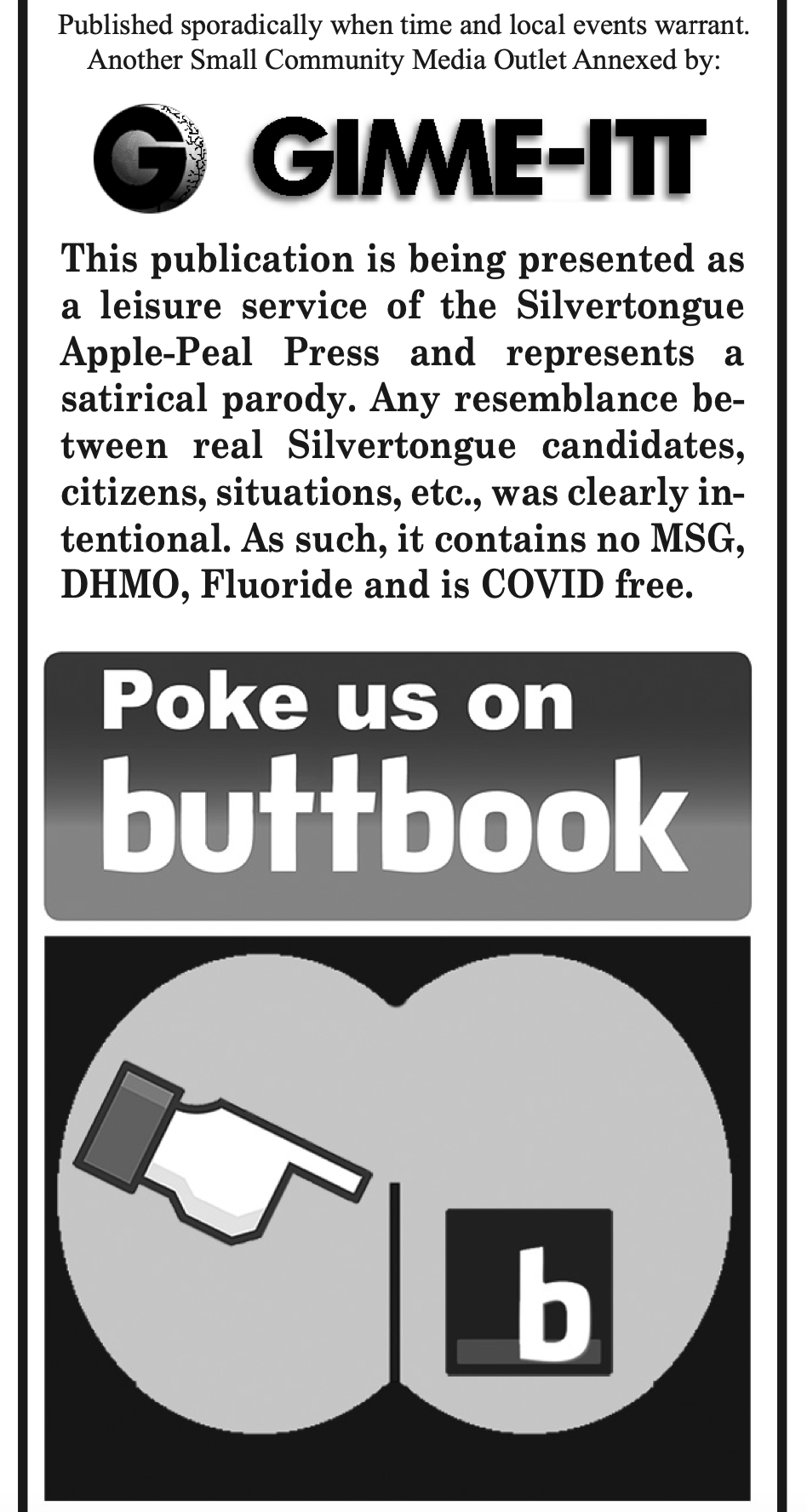 Published sporadically when time and local events warrant. Another Small Community Media Outlet Annexed by:

G GIMME-ITT

This publication is being presented as a leisure service of the Silvertongue Apple-Peal Press and represents a satirical parody. Any resemblance between real Silvertongue candidates, citizens, situations, etc., was clearly intentional. As such, it contains no MSG, DHMO, Fluoride and is COVID free.

Poke us on buttbook

b